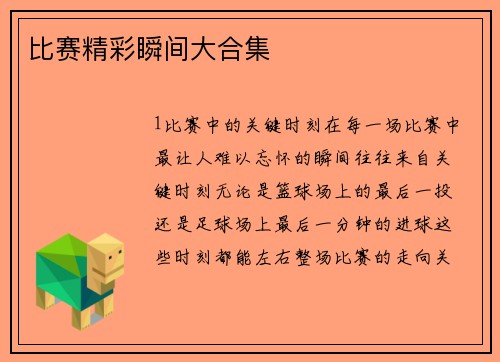 比赛精彩瞬间大合集

1比赛中的关键时刻在每一场比赛中最让人难以忘怀的瞬间往往来自关键时刻无论是篮球场上的最后一投还是足球场上最后一分钟的进球这些时刻都能左右整场比赛的走向关